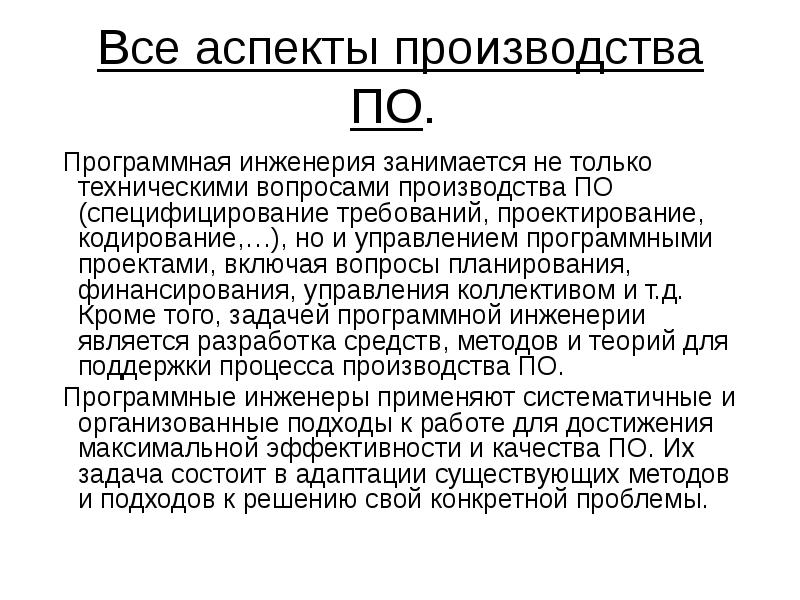 Все аспекты производства ПО.

Программная инженерия занимается не только техническими вопросами производства ПО (специфицирование требований, проектирование, кодирование,…), но и управлением программными проектами, включая вопросы планирования, финансирования, управления коллективом и т.д. Кроме того, задачей программной инженерии является разработка средств, методов и теорий для поддержки процесса производства ПО.

Программные инженеры применяют систематичные и организованные подходы к работе для достижения максимальной эффективности и качества ПО. Их задача состоит в адаптации существующих методов и подходов к решению свой конкретной проблемы.